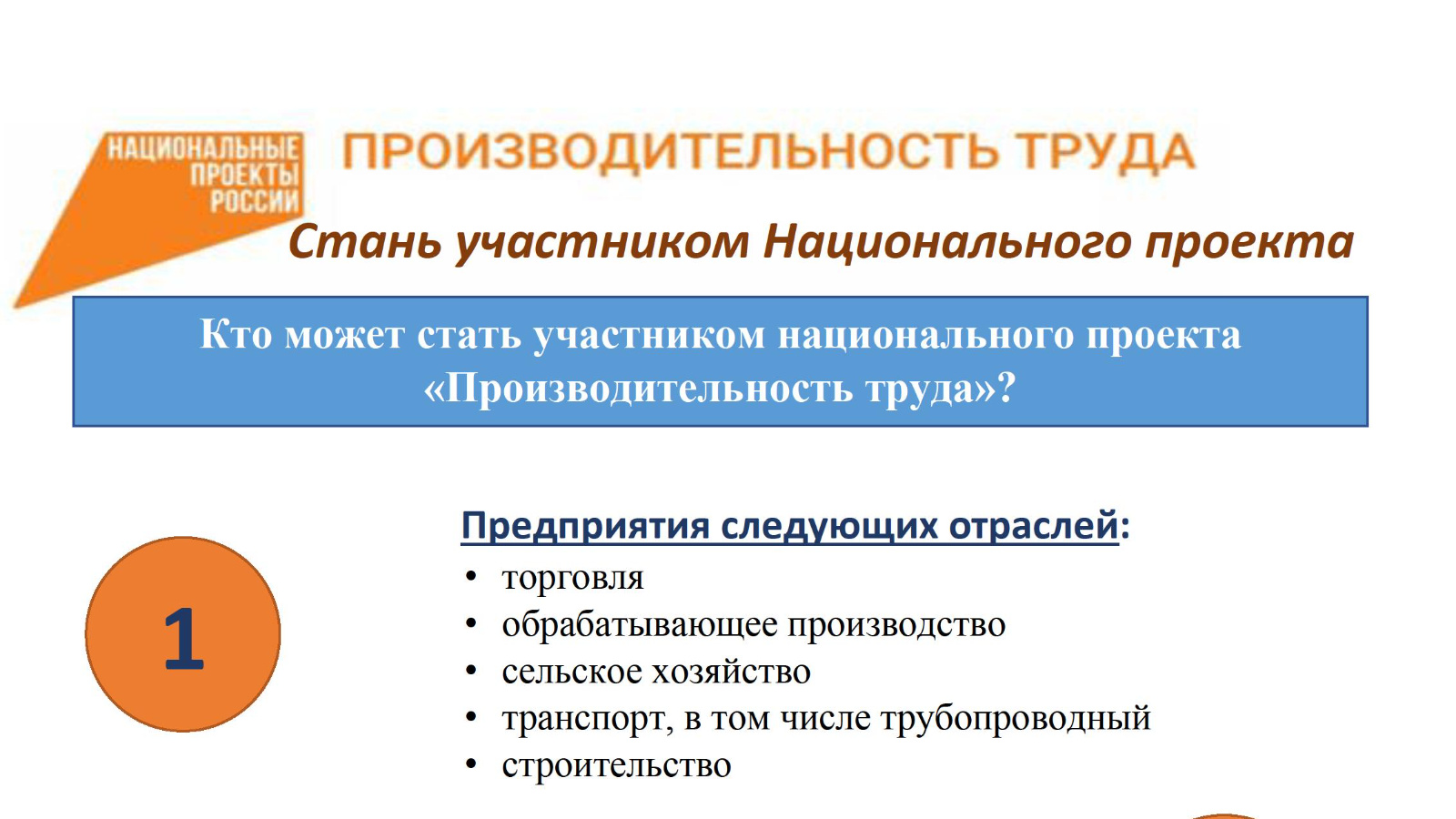 НАЦИОНАЛЬНЫЕ ПРОЕКТЫ РОССИИ

ПРОИЗВОДИТЕЛЬНОСТЬ ТРУДА

Стань участником Национального проекта

Кто может стать участником национального проекта «Производительность труда»?

1

Предприятия следующих отраслей:
• торговля
• обрабатывающее производство
• сельское хозяйство
• транспорт, в том числе трубопроводный
• строительство